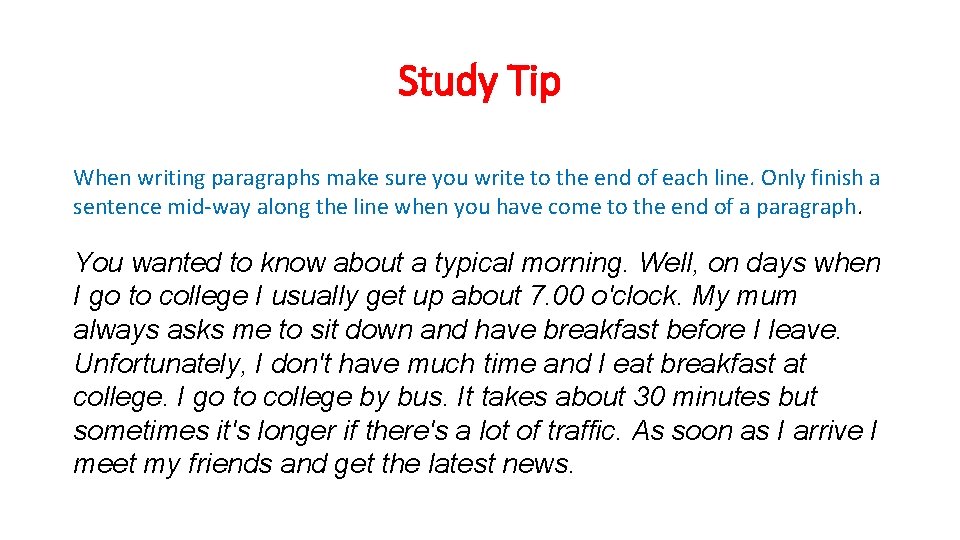 Study Tip

When writing paragraphs make sure you write to the end of each line. Only finish a sentence mid-way along the line when you have come to the end of a paragraph.

You wanted to know about a typical morning. Well, on days when I go to college I usually get up about 7.00 o'clock. My mum always asks me to sit down and have breakfast before I leave. Unfortunately, I don't have much time and I eat breakfast at college. I go to college by bus. It takes about 30 minutes but sometimes it's longer if there's a lot of traffic. As soon as I arrive I meet my friends and get the latest news.